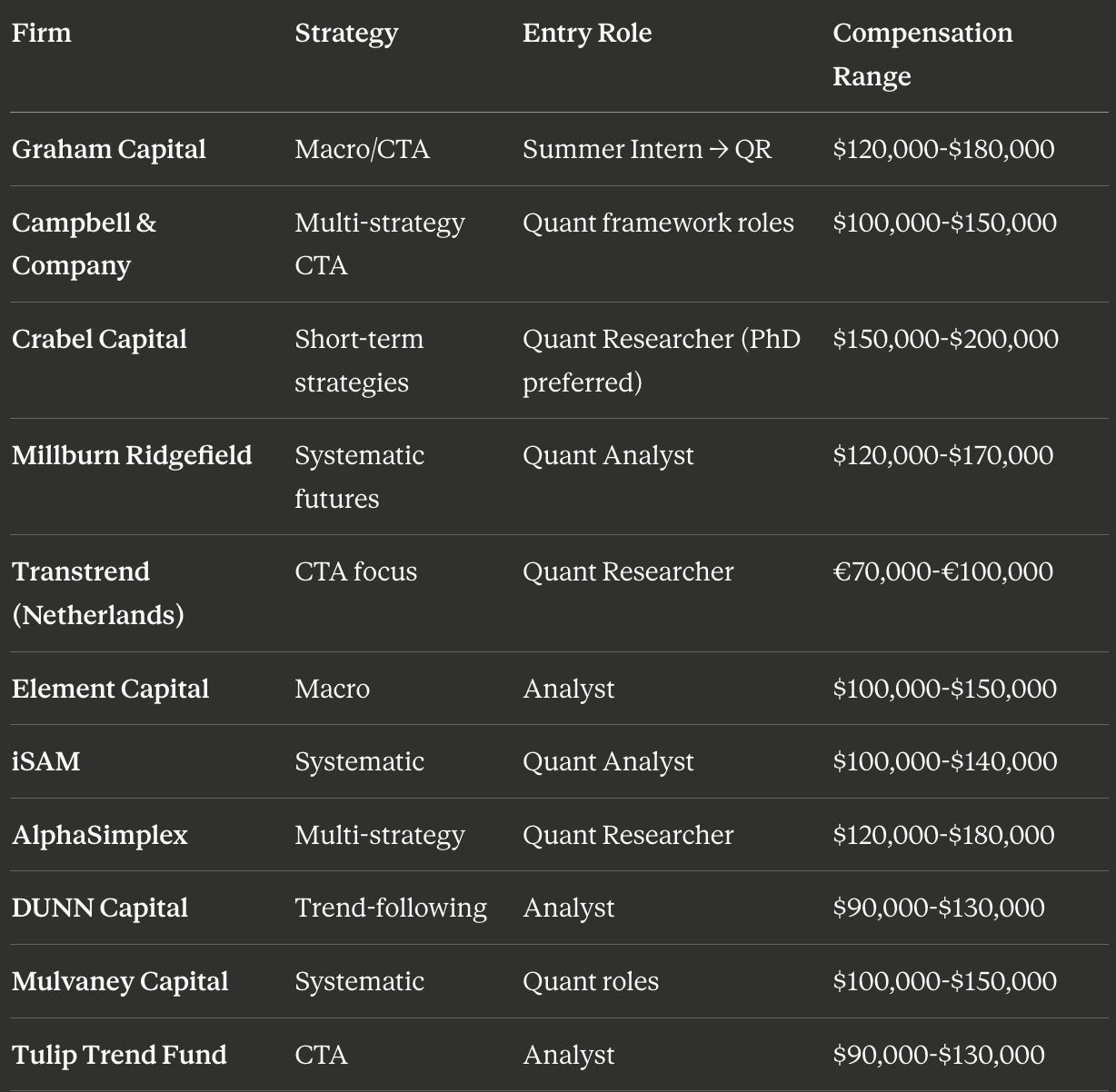 | Firm | Strategy | Entry Role | Compensation Range |
|---|---|---|---|
| Graham Capital | Macro/CTA | Summer Intern → QR | \$120,000-\$180,000 |
| Campbell & Company | Multi-strategy CTA | Quant framework roles | \$100,000-\$150,000 |
| Crabel Capital | Short-term strategies | Quant Researcher (PhD preferred) | \$150,000-\$200,000 |
| Millburn Ridgefield | Systematic futures | Quant Analyst | \$120,000-\$170,000 |
| Transtrend (Netherlands) | CTA focus | Quant Researcher | €70,000-€100,000 |
| Element Capital | Macro | Analyst | \$100,000-\$150,000 |
| iSAM | Systematic | Quant Analyst | \$100,000-\$140,000 |
| AlphaSimplex | Multi-strategy | Quant Researcher | \$120,000-\$180,000 |
| DUNN Capital | Trend-following | Analyst | \$90,000-\$130,000 |
| Mulvaney Capital | Systematic | Quant roles | \$100,000-\$150,000 |
| Tulip Trend Fund | CTA | Analyst | \$90,000-\$130,000 |